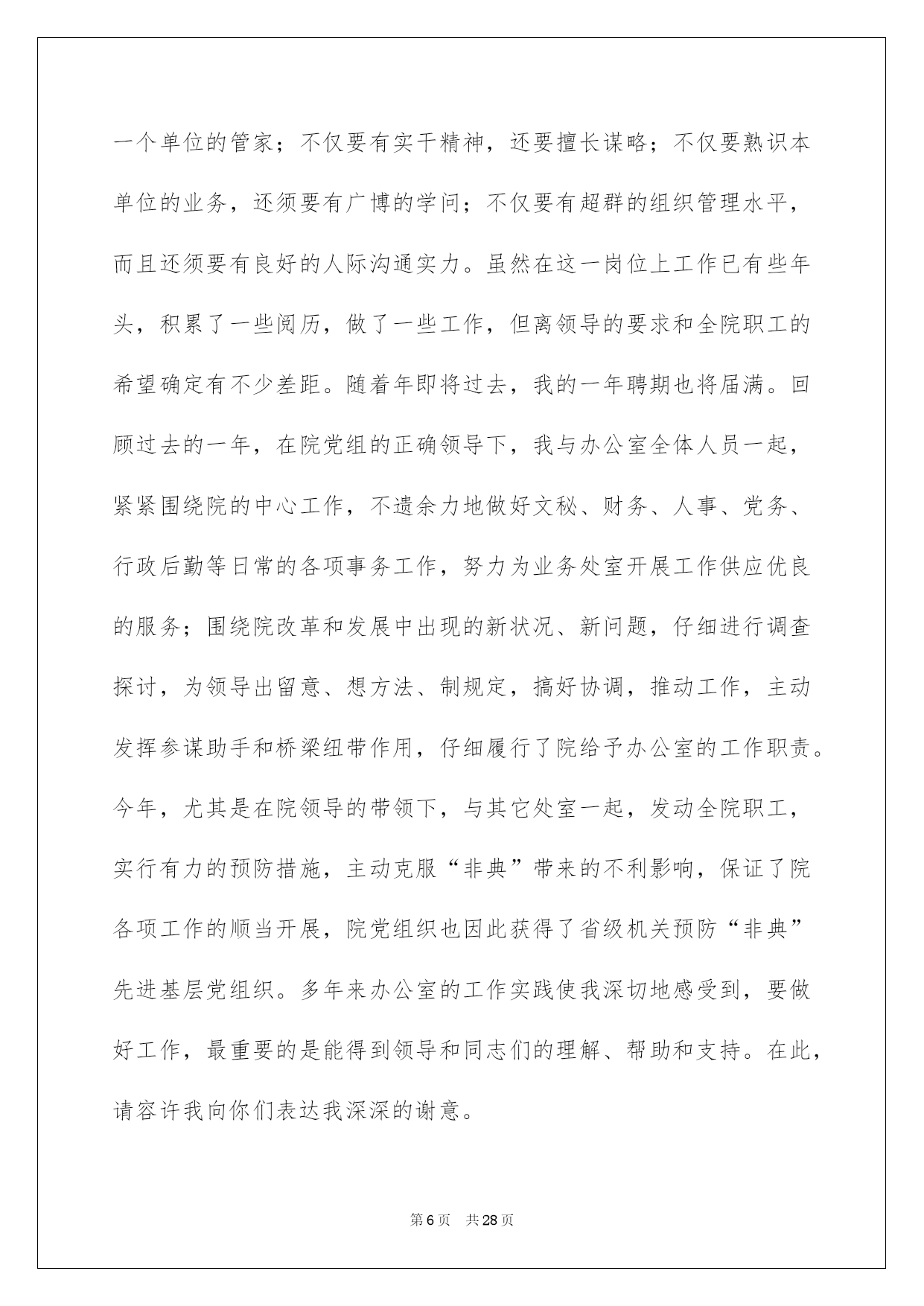 一个单位的管家；不仅要有实干精神，还要擅长谋略；不仅要熟识本单位的业务，还须要有广博的学问；不仅要有超群的组织管理水平，而且还须要有良好的人际沟通实力。虽然在这一岗位上工作已有些年头，积累了一些阅历，做了一些工作，但离领导的要求和全院职工的希望确定有不少差距。随着年即将过去，我的一年聘期也将届满。回顾过去的一年，在院党组的正确领导下，我与办公室全体人员一起，紧紧围绕院的中心工作，不遗余力地做好文秘、财务、人事、党务、行政后勤等日常的各项事务工作，努力为业务处室开展工作供应优良的服务；围绕院改革和发展中出现的新状况、新问题，仔细进行调查探讨，为领导出留意、想方法、制规定，搞好协调，推动工作，主动发挥参谋助手和桥梁纽带作用，仔细履行了院给予办公室的工作职责。今年，尤其是在院领导的带领下，与其它处室一起，发动全院职工，实行有力的预防措施，主动克服“非典”带来的不利影响，保证了院各项工作的顺当开展，院党组织也因此获得了省级机关预防“非典”先进基层党组织。多年来办公室的工作实践使我深切地感受到，要做好工作，最重要的是能得到领导和同志们的理解、帮助和支持。在此，请容许我向你们表达我深深的谢意。

第6页 共28页